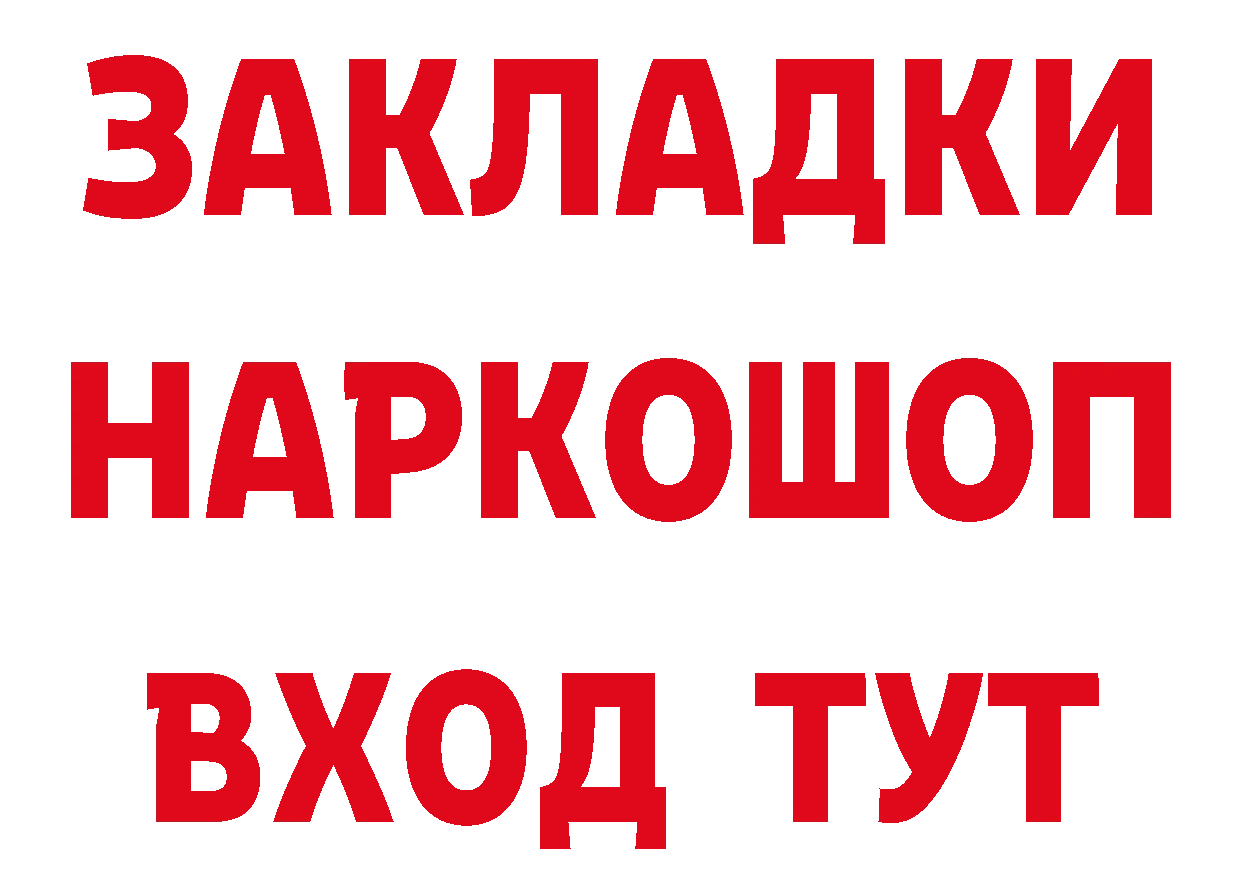 ЗАКЛАДКИ
НАРКОШОП
ВХОД ТУТ